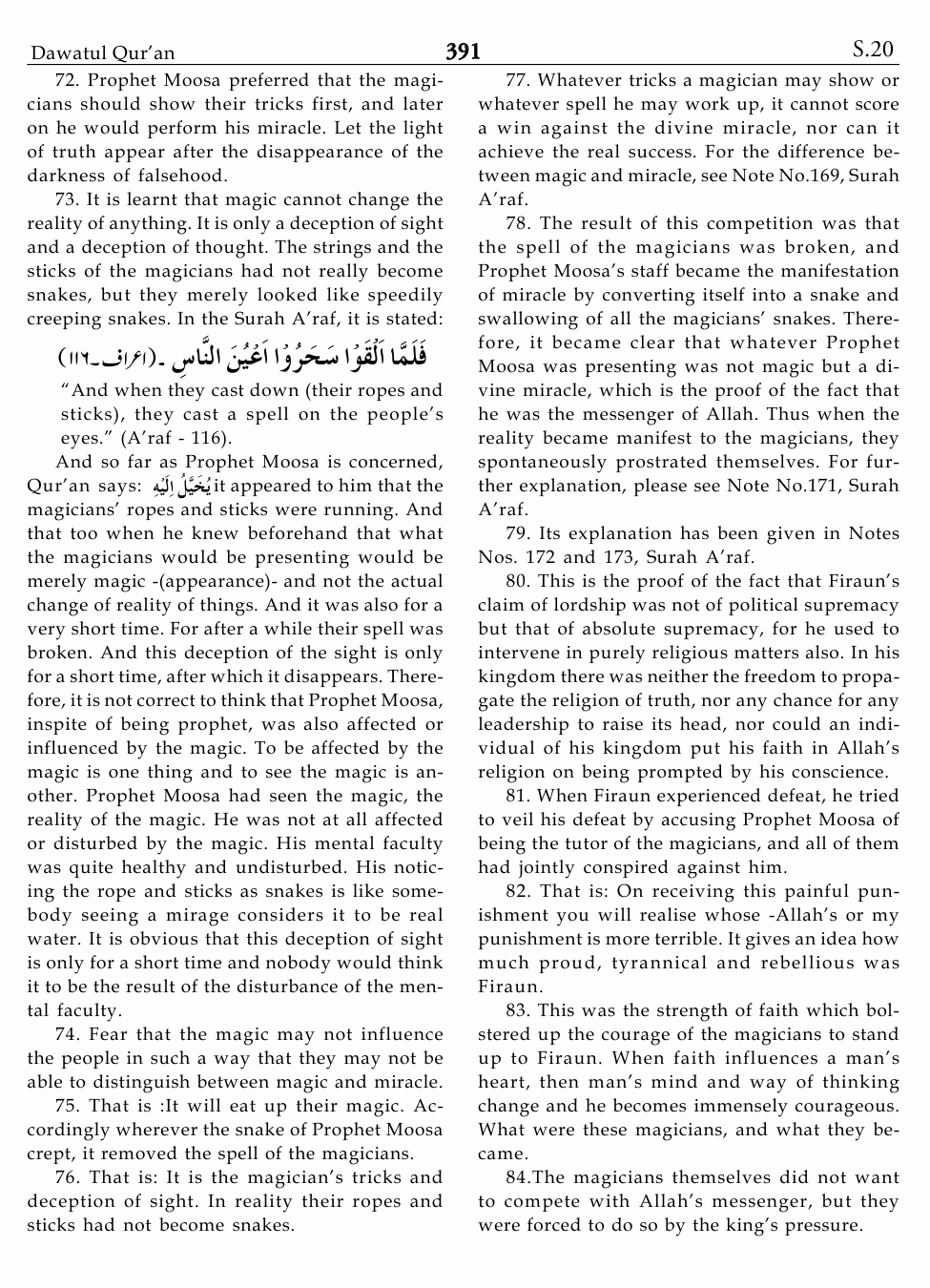 Dawatul Qur'an

391

S.20

72. Prophet Moosa preferred that the magicians should show their tricks first, and later on he would perform his miracle. Let the light of truth appear after the disappearance of the darkness of falsehood.

73. It is learnt that magic cannot change the reality of anything. It is only a deception of sight and a deception of thought. The strings and the sticks of the magicians had not really become snakes, but they merely looked like speedily creeping snakes. In the Surah A'raf, it is stated:

فَلَمَّا اَلْقَوْا سَحَرُوْا اَعْيُنَ النَّاسِ ۔(اعراف۔۱۱۶)

"And when they cast down (their ropes and sticks), they cast a spell on the people's eyes." (A'raf - 116).

And so far as Prophet Moosa is concerned, Qur'an says: يُخَيَّلُ اِلَيْهِ it appeared to him that the magicians' ropes and sticks were running. And that too when he knew beforehand that what the magicians would be presenting would be merely magic -(appearance)- and not the actual change of reality of things. And it was also for a very short time. For after a while their spell was broken. And this deception of the sight is only for a short time, after which it disappears. Therefore, it is not correct to think that Prophet Moosa, inspite of being prophet, was also affected or influenced by the magic. To be affected by the magic is one thing and to see the magic is another. Prophet Moosa had seen the magic, the reality of the magic. He was not at all affected or disturbed by the magic. His mental faculty was quite healthy and undisturbed. His noticing the rope and sticks as snakes is like somebody seeing a mirage considers it to be real water. It is obvious that this deception of sight is only for a short time and nobody would think it to be the result of the disturbance of the mental faculty.

74. Fear that the magic may not influence the people in such a way that they may not be able to distinguish between magic and miracle.

75. That is :It will eat up their magic. Accordingly wherever the snake of Prophet Moosa crept, it removed the spell of the magicians.

76. That is: It is the magician's tricks and deception of sight. In reality their ropes and sticks had not become snakes.

77. Whatever tricks a magician may show or whatever spell he may work up, it cannot score a win against the divine miracle, nor can it achieve the real success. For the difference between magic and miracle, see Note No.169, Surah A'raf.

78. The result of this competition was that the spell of the magicians was broken, and Prophet Moosa's staff became the manifestation of miracle by converting itself into a snake and swallowing of all the magicians' snakes. Therefore, it became clear that whatever Prophet Moosa was presenting was not magic but a divine miracle, which is the proof of the fact that he was the messenger of Allah. Thus when the reality became manifest to the magicians, they spontaneously prostrated themselves. For further explanation, please see Note No.171, Surah A'raf.

79. Its explanation has been given in Notes Nos. 172 and 173, Surah A'raf.

80. This is the proof of the fact that Firaun's claim of lordship was not of political supremacy but that of absolute supremacy, for he used to intervene in purely religious matters also. In his kingdom there was neither the freedom to propagate the religion of truth, nor any chance for any leadership to raise its head, nor could an individual of his kingdom put his faith in Allah's religion on being prompted by his conscience.

81. When Firaun experienced defeat, he tried to veil his defeat by accusing Prophet Moosa of being the tutor of the magicians, and all of them had jointly conspired against him.

82. That is: On receiving this painful punishment you will realise whose -Allah's or my punishment is more terrible. It gives an idea how much proud, tyrannical and rebellious was Firaun.

83. This was the strength of faith which bolstered up the courage of the magicians to stand up to Firaun. When faith influences a man's heart, then man's mind and way of thinking change and he becomes immensely courageous. What were these magicians, and what they became.

84.The magicians themselves did not want to compete with Allah's messenger, but they were forced to do so by the king's pressure.